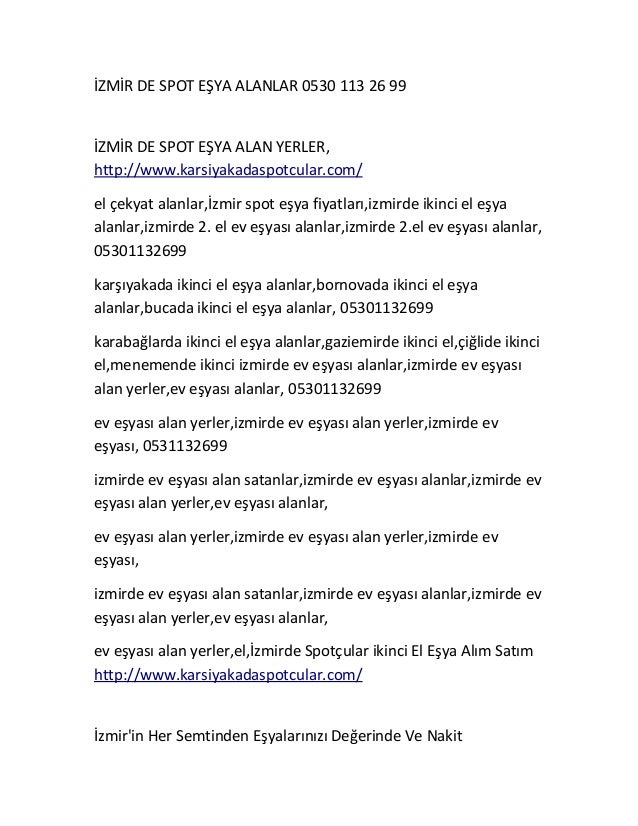 İZMİR DE SPOT EŞYA ALANLAR 0530 113 26 99

İZMİR DE SPOT EŞYA ALAN YERLER, http://www.karsiyakadaspotcular.com/

el çekyat alanlar,İzmir spot eşya fiyatları,izmirde ikinci el eşya alanlar,izmirde 2. el ev eşyası alanlar,izmirde 2.el ev eşyası alanlar, 05301132699

karşıyakada ikinci el eşya alanlar,bornovada ikinci el eşya alanlar,bucada ikinci el eşya alanlar, 05301132699

karabağlarda ikinci el eşya alanlar,gaziemirde ikinci el,çiğlide ikinci el,menemende ikinci izmirde ev eşyası alanlar,izmirde ev eşyası alan yerler,ev eşyası alanlar, 05301132699

ev eşyası alan yerler,izmirde ev eşyası alan yerler,izmirde ev eşyası, 0531132699

izmirde ev eşyası alan satanlar,izmirde ev eşyası alanlar,izmirde ev eşyası alan yerler,ev eşyası alanlar,

ev eşyası alan yerler,izmirde ev eşyası alan yerler,izmirde ev eşyası,

izmirde ev eşyası alan satanlar,izmirde ev eşyası alanlar,izmirde ev eşyası alan yerler,ev eşyası alanlar,

ev eşyası alan yerler,el,İzmirde Spotçular ikinci El Eşya Alım Satım http://www.karsiyakadaspotcular.com/

İzmir'in Her Semtinden Eşyalarınızı Değerinde Ve Nakit